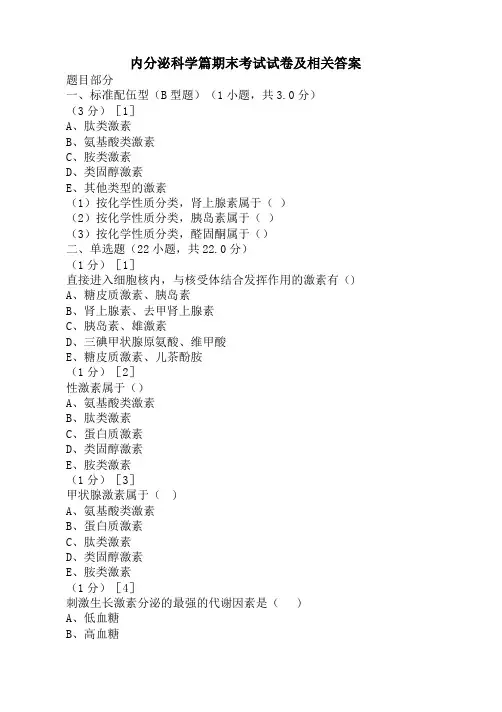 内分泌科学篇期末考试试卷及相关答案

题目部分

一、标准配伍型（B 型题）（1 小题，共 3.0 分）

（3 分）［1］

A、肽类激素

B、氨基酸类激素

C、胺类激素

D、类固醇激素

E、其他类型的激素

（1）按化学性质分类，肾上腺素属于（ ）

（2）按化学性质分类，胰岛素属于（ ）

（3）按化学性质分类，醛固酮属于（）

二、单选题（22 小题，共 22.0 分）

（1 分）［1］

直接进入细胞核内，与核受体结合发挥作用的激素有（）

A、糖皮质激素、胰岛素

B、肾上腺素、去甲肾上腺素

C、胰岛素、雌激素

D、三碘甲状腺原氨酸、维甲酸

E、糖皮质激素、儿茶酚胺

（1 分）［2］

性激素属于（）

A、氨基酸类激素

B、肽类激素

C、蛋白质激素

D、类固醇激素

E、胺类激素

（1 分）［3］

甲状腺激素属于（ ）

A、氨基酸类激素

B、蛋白质激素

C、肽类激素

D、类固醇激素

E、胺类激素

（1 分）［4］

刺激生长激素分泌的最强的代谢因素是（ ）

A、低血糖

B、高血糖